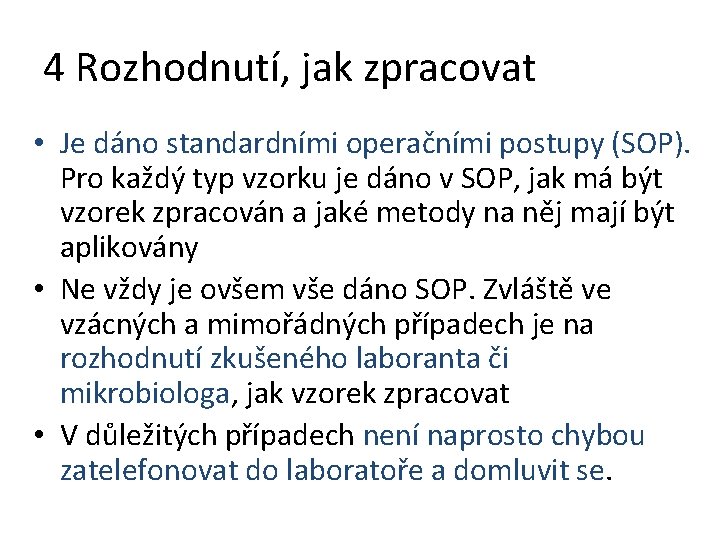 4 Rozhodnutí, jak zpracovat

• Je dáno standardními operačními postupy (SOP). Pro každý typ vzorku je dáno v SOP, jak má být vzorek zpracován a jaké metody na něj mají být aplikovány

• Ne vždy je ovšem vše dáno SOP. Zvláště ve vzácných a mimořádných případech je na rozhodnutí zkušeného laboranta či mikrobiologa, jak vzorek zpracovat

• V důležitých případech není naprosto chybou zatelefonovat do laboratoře a domluvit se.